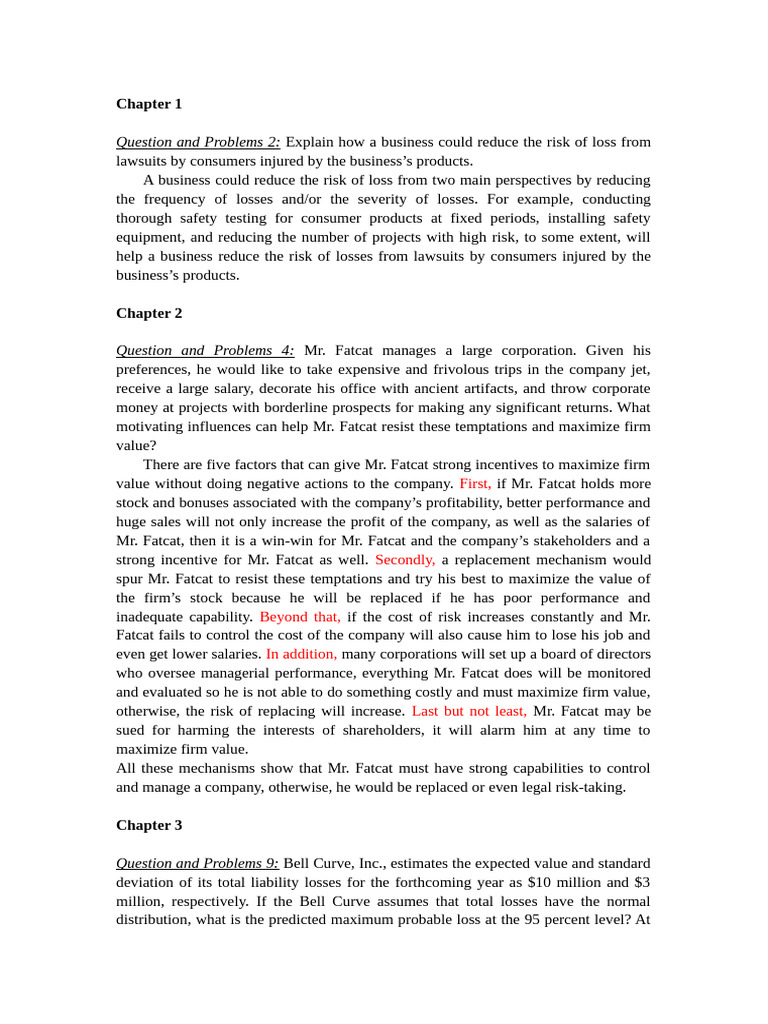 Chapter 1

Question and Problems 2: Explain how a business could reduce the risk of loss from lawsuits by consumers injured by the business's products.

A business could reduce the risk of loss from two main perspectives by reducing the frequency of losses and/or the severity of losses. For example, conducting thorough safety testing for consumer products at fixed periods, installing safety equipment, and reducing the number of projects with high risk, to some extent, will help a business reduce the risk of losses from lawsuits by consumers injured by the business's products.

Chapter 2

Question and Problems 4: Mr. Fatcat manages a large corporation. Given his preferences, he would like to take expensive and frivolous trips in the company jet, receive a large salary, decorate his office with ancient artifacts, and throw corporate money at projects with borderline prospects for making any significant returns. What motivating influences can help Mr. Fatcat resist these temptations and maximize firm value?

There are five factors that can give Mr. Fatcat strong incentives to maximize firm value without doing negative actions to the company. First, if Mr. Fatcat holds more stock and bonuses associated with the company's profitability, better performance and huge sales will not only increase the profit of the company, as well as the salaries of Mr. Fatcat, then it is a win-win for Mr. Fatcat and the company's stakeholders and a strong incentive for Mr. Fatcat as well. Secondly, a replacement mechanism would spur Mr. Fatcat to resist these temptations and try his best to maximize the value of the firm's stock because he will be replaced if he has poor performance and inadequate capability. Beyond that, if the cost of risk increases constantly and Mr. Fatcat fails to control the cost of the company will also cause him to lose his job and even get lower salaries. In addition, many corporations will set up a board of directors who oversee managerial performance, everything Mr. Fatcat does will be monitored and evaluated so he is not able to do something costly and must maximize firm value, otherwise, the risk of replacing will increase. Last but not least, Mr. Fatcat may be sued for harming the interests of shareholders, it will alarm him at any time to maximize firm value.

All these mechanisms show that Mr. Fatcat must have strong capabilities to control and manage a company, otherwise, he would be replaced or even legal risk-taking.

Chapter 3

Question and Problems 9: Bell Curve, Inc., estimates the expected value and standard deviation of its total liability losses for the forthcoming year as $10 million and $3 million, respectively. If the Bell Curve assumes that total losses have the normal distribution, what is the predicted maximum probable loss at the 95 percent level? At